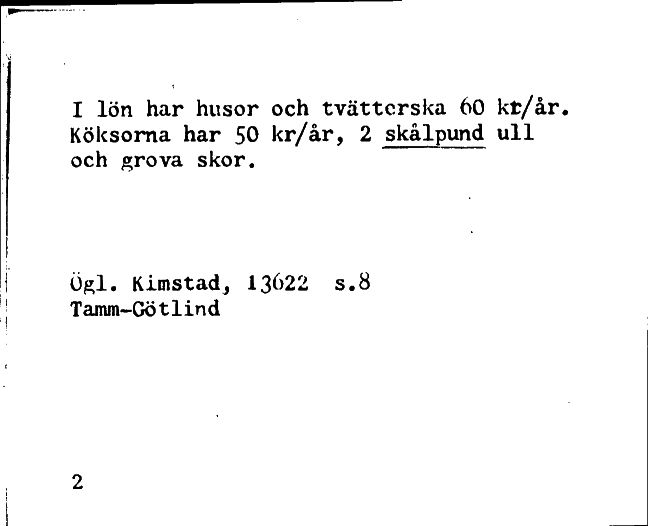 I lön har husor och tvätterska 60 kr/år. Köksorna har 50 kr/år, 2 skålpund ull och grova skor.

Ögl. Kimstad, 13622 s.8
Tamm-Götlind

2